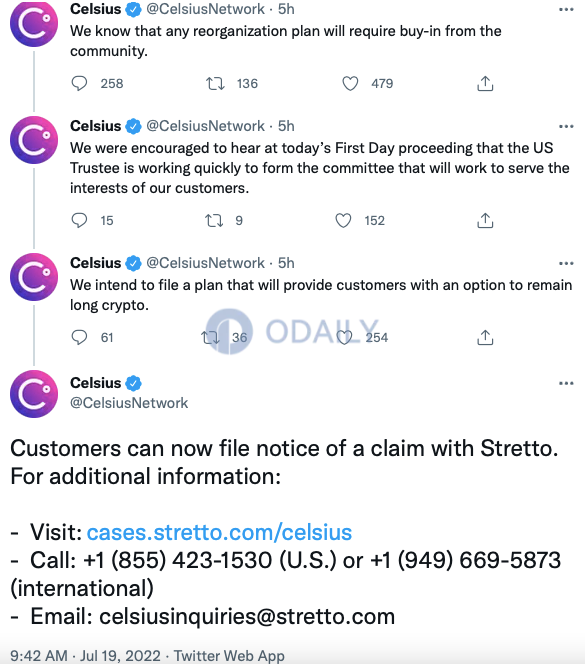 Celsius @CelsiusNetwork · 5h
We know that any reorganization plan will require buy-in from the community.

258 136 479

Celsius @CelsiusNetwork · 5h
We were encouraged to hear at today's First Day proceeding that the US Trustee is working quickly to form the committee that will work to serve the interests of our customers.

15 9 152

Celsius @CelsiusNetwork · 5h
We intend to file a plan that will provide customers with an option to remain long crypto.

61 36 254

ODAILY

Celsius
@CelsiusNetwork

Customers can now file notice of a claim with Stretto. For additional information:

- Visit: cases.stretto.com/celsius
- Call: +1 (855) 423-1530 (U.S.) or +1 (949) 669-5873 (international)
- Email: celsiusinquiries@stretto.com

9:42 AM · Jul 19, 2022 · Twitter Web App